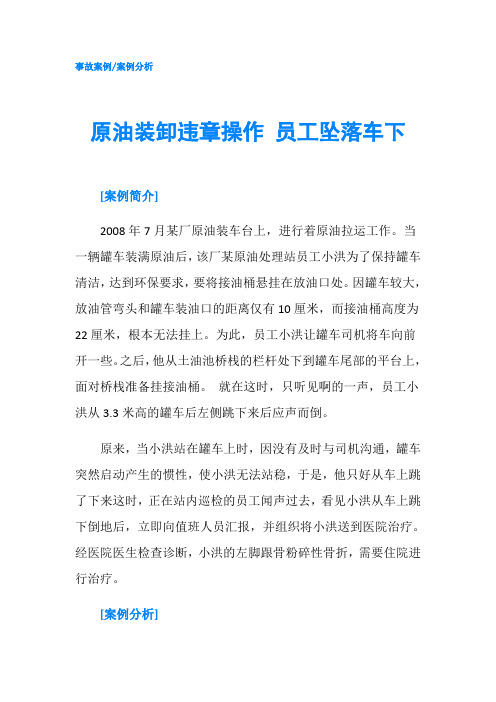 事故案例/案例分析

原油装卸违章操作 员工坠落车下

[案例简介]

2008 年 7 月某厂原油装车台上，进行着原油拉运工作。当一辆罐车装满原油后，该厂某原油处理站员工小洪为了保持罐车清洁，达到环保要求，要将接油桶悬挂在放油口处。因罐车较大，放油管弯头和罐车装油口的距离仅有 10 厘米，而接油桶高度为 22 厘米，根本无法挂上。为此，员工小洪让罐车司机将车向前开一些。之后，他从土油池桥栈的栏杆处下到罐车尾部的平台上，面对桥栈准备挂接油桶。 就在这时，只听见啊的一声，员工小洪从 3.3 米高的罐车后左侧跳下来后应声而倒。

原来，当小洪站在罐车上时，因没有及时与司机沟通，罐车突然启动产生的惯性，使小洪无法站稳，于是，他只好从车上跳了下来这时，正在站内巡检的员工闻声过去，看见小洪从车上跳下倒地后，立即向值班人员汇报，并组织将小洪送到医院治疗。经医院医生检查诊断，小洪的左脚跟骨粉碎性骨折，需要住院进行治疗。

[案例分析]